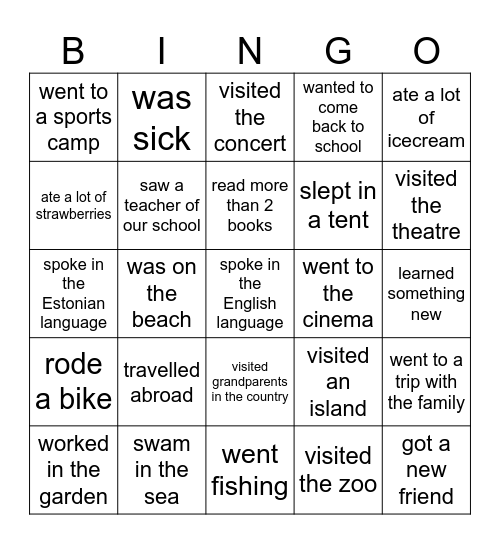 | B | I | N | G | O |
|---|---|---|---|---|
| went to a sports camp | was sick | visited the concert | wanted to come back to school | ate a lot of icecream |
| ate a lot of strawberries | saw a teacher of our school | read more than 2 books | slept in a tent | visited the theatre |
| spoke in the Estonian language | was on the beach | spoke in the English language | went to the cinema | learned something new |
| rode a bike | travelled abroad | visited grandparents in the country | visited an island | went to a trip with the family |
| worked in the garden | swam in the sea | went fishing | visited the zoo | got a new friend |